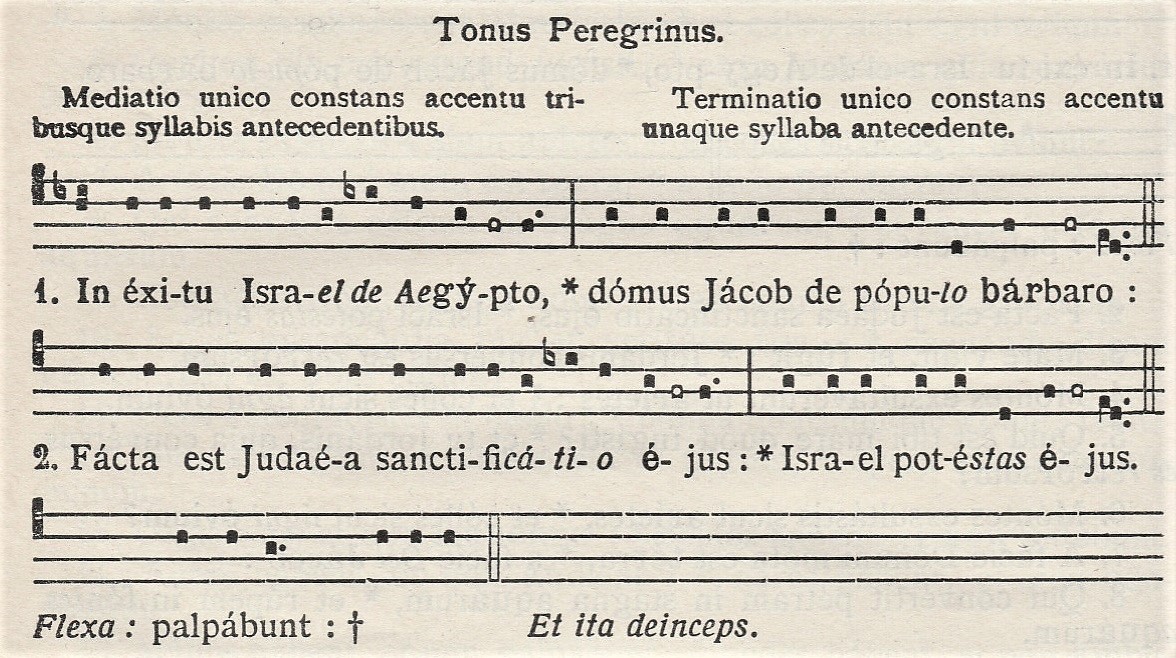 Tonus Peregrinus.

Mediatio unico constans accentu tribusque syllabis antecedentibus.

Terminatio unico constans accentu unaque syllaba antecedente.

1. In éxi-tu Isra-el de Aegý-pto, * dómus Jácob de pópu-lo bárbaro :

2. Fácta est Judaé-a sancti-ficá-ti-o é- jus : * Isra-el pot-éstas é- jus.

Flexa : palpábunt : †

Et ita deinceps.